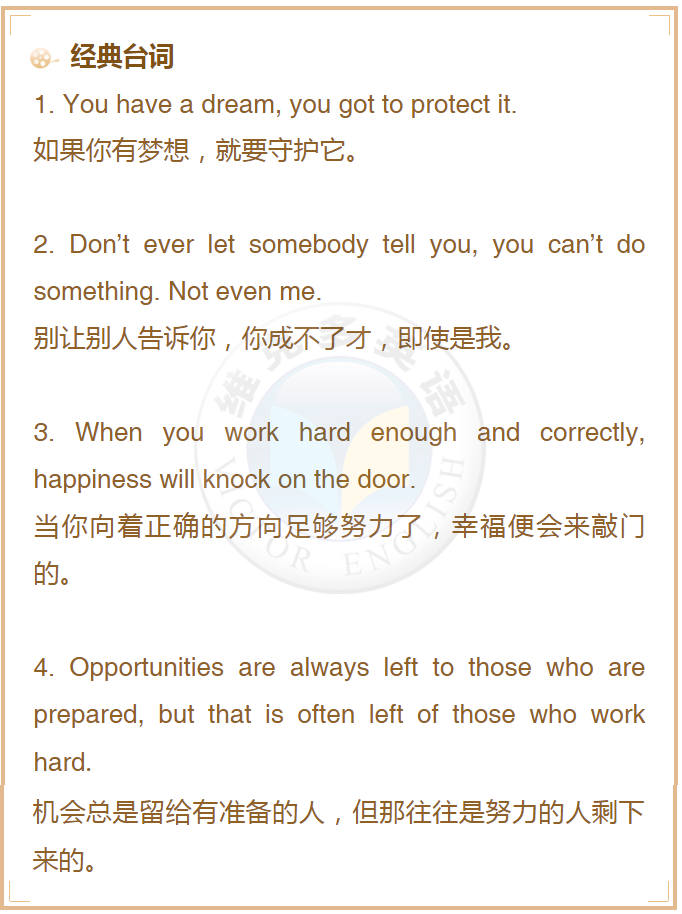 经典台词

1. You have a dream, you got to protect it.
如果你有梦想，就要守护它。

2. Don't ever let somebody tell you, you can't do something. Not even me.
别让别人告诉你，你成不了才，即使是我。

3. When you work hard enough and correctly, happiness will knock on the door.
当你向着正确的方向足够努力了，幸福便会来敲门的。

4. Opportunities are always left to those who are prepared, but that is often left of those who work hard.
机会总是留给有准备的人，但那往往是努力的人剩下来的。

维克多英语
VICTOR ENGLISH